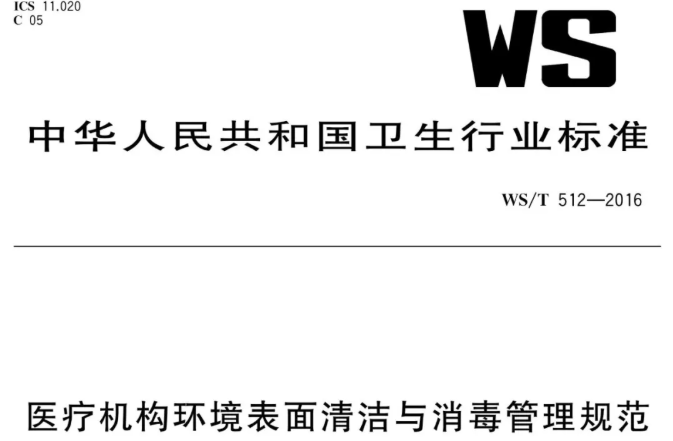 ICS 11.020
C 05

WS

中华人民共和国卫生行业标准

WS/T 512—2016

医疗机构环境表面清洁与消毒管理规范